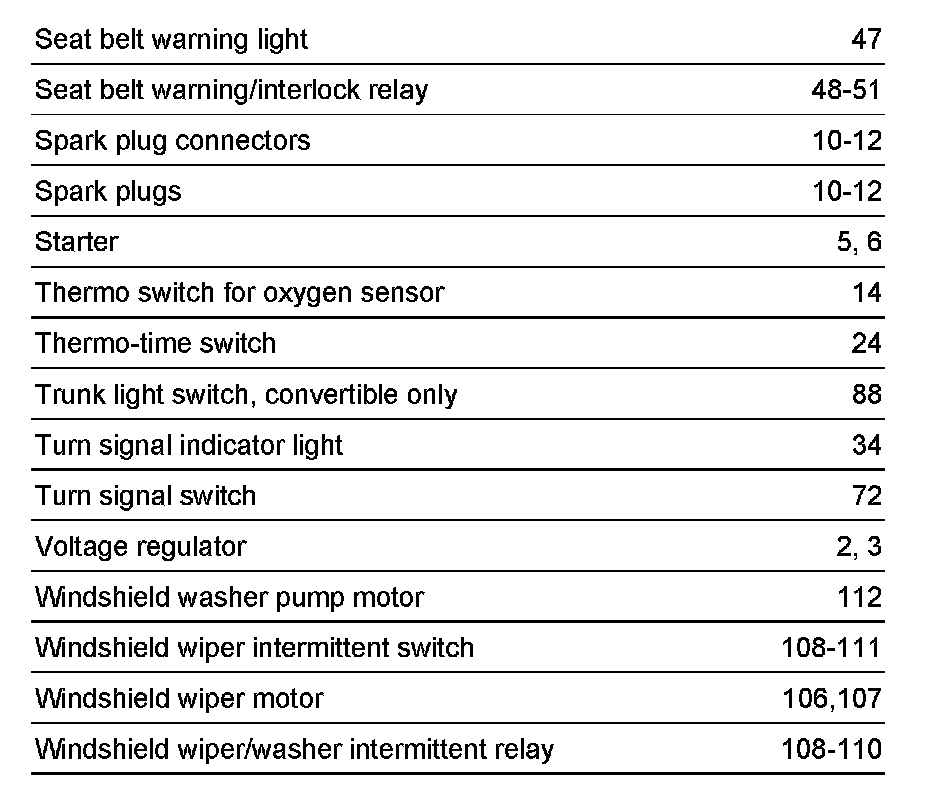 | | |
|---|---|
| Seat belt warning light | 47 |
| Seat belt warning/interlock relay | 48-51 |
| Spark plug connectors | 10-12 |
| Spark plugs | 10-12 |
| Starter | 5, 6 |
| Thermo switch for oxygen sensor | 14 |
| Thermo-time switch | 24 |
| Trunk light switch, convertible only | 88 |
| Turn signal indicator light | 34 |
| Turn signal switch | 72 |
| Voltage regulator | 2, 3 |
| Windshield washer pump motor | 112 |
| Windshield wiper intermittent switch | 108-111 |
| Windshield wiper motor | 106,107 |
| Windshield wiper/washer intermittent relay | 108-110 |